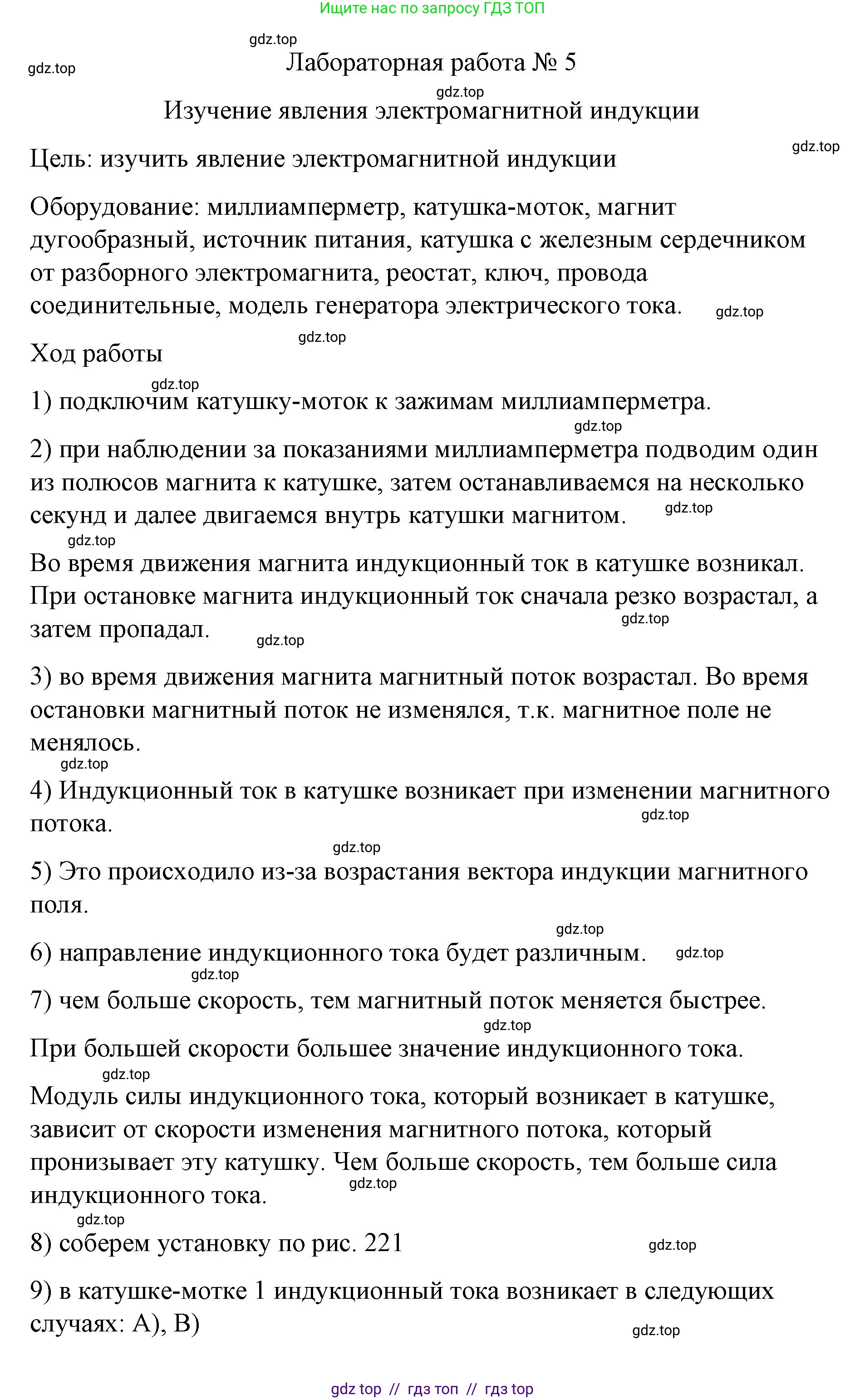 Ищите нас по запросу ГДЗ ТОП

gdz.top

gdz.top

Лабораторная работа № 5

gdz.top

Изучение явления электромагнитной индукции

gdz.top

Цель: изучить явление электромагнитной индукции

Оборудование: миллиамперметр, катушка-моток, магнит дугообразный, источник питания, катушка с железным сердечником от разборного электромагнита, реостат, ключ, провода соединительные, модель генератора электрического тока. gdz.top

gdz.top

Ход работы

gdz.top

1) подключим катушку-моток к зажимам миллиамперметра.

gdz.top

2) при наблюдении за показаниями миллиамперметра подводим один из полюсов магнита к катушке, затем останавливаемся на несколько секунд и далее двигаемся внутрь катушки магнитом. gdz.top

gdz.top

Во время движения магнита индукционный ток в катушке возникал. При остановке магнита индукционный ток сначала резко возрастал, а затем пропадал. gdz.top gdz.top

3) во время движения магнита магнитный поток возрастал. Во время остановки магнитный поток не изменялся, т.к. магнитное поле не менялось.

gdz.top

4) Индукционный ток в катушке возникает при изменении магнитного потока. gdz.top

gdz.top

5) Это происходило из-за возрастания вектора индукции магнитного поля.

gdz.top

6) направление индукционного тока будет различным. gdz.top

gdz.top

7) чем больше скорость, тем магнитный поток меняется быстрее.

gdz.top

При большей скорости большее значение индукционного тока.

gdz.top

Модуль силы индукционного тока, который возникает в катушке, зависит от скорости изменения магнитного потока, который пронизывает эту катушку. Чем больше скорость, тем больше сила индукционного тока. gdz.top

gdz.top

8) соберем установку по рис. 221 gdz.top

9) в катушке-мотке 1 индукционный тока возникает в следующих случаях: А), В)

gdz.top

gdz top // гдз топ // гдз top